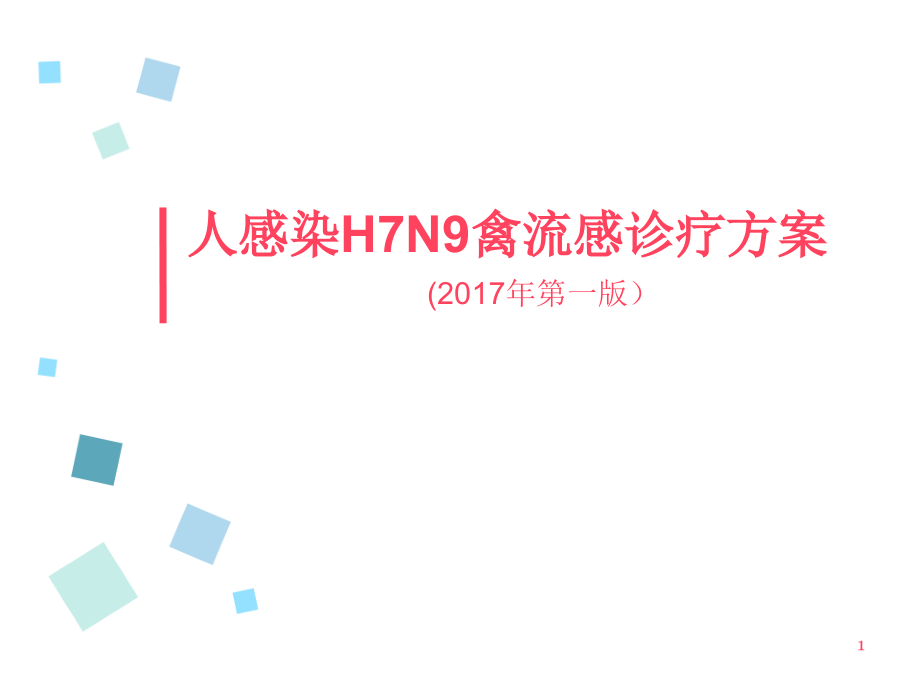 人感染H7N9禽流感诊疗方案

(2017年第一版）

1